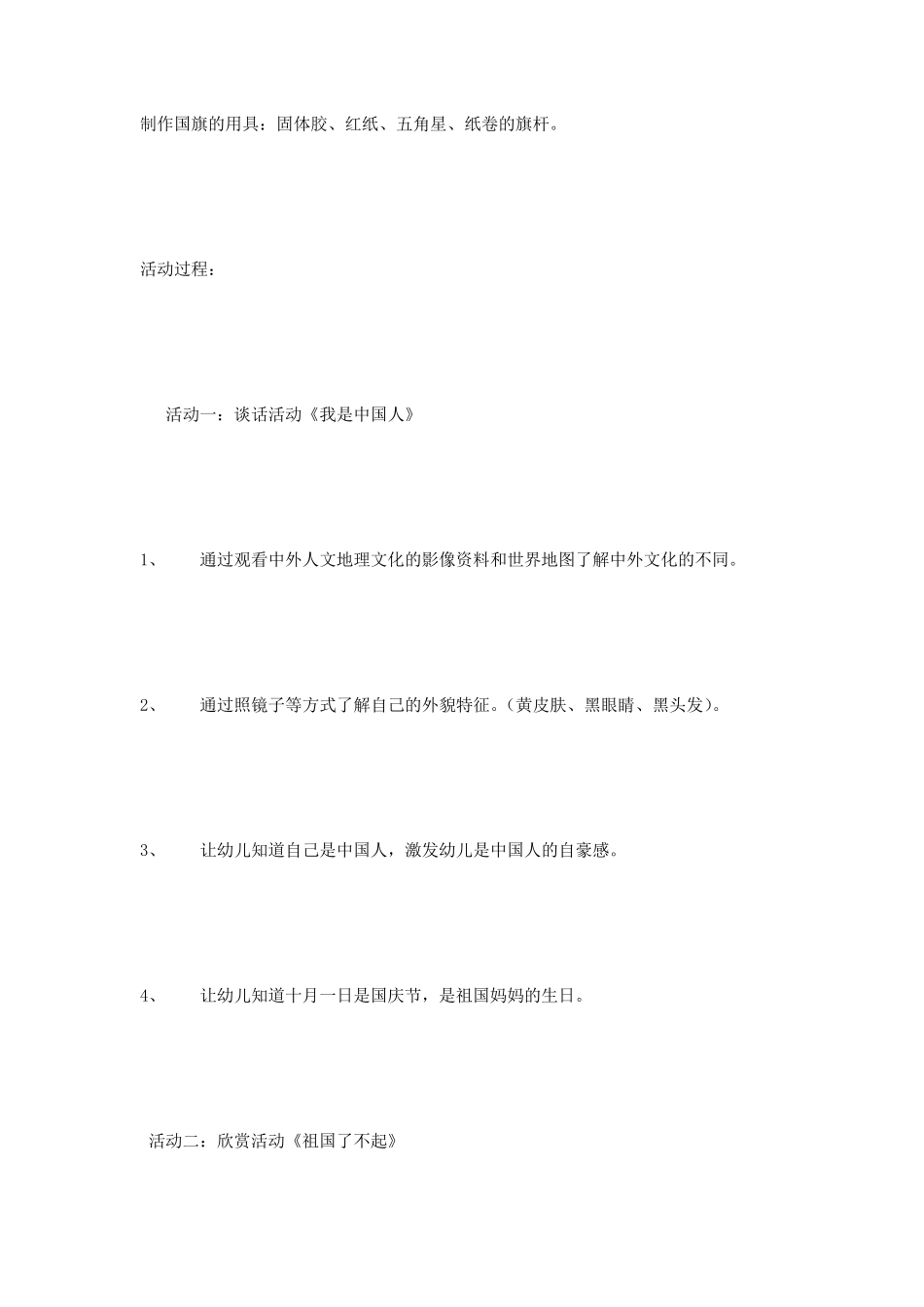 制作国旗的用具：固体胶、红纸、五角星、纸卷的旗杆。

活动过程：

活动一：谈话活动《我是中国人》

1、　通过观看中外人文地理文化的影像资料和世界地图了解中外文化的不同。

2、　通过照镜子等方式了解自己的外貌特征。（黄皮肤、黑眼睛、黑头发）。

3、　让幼儿知道自己是中国人，激发幼儿是中国人的自豪感。

4、　让幼儿知道十月一日是国庆节，是祖国妈妈的生日。

活动二：欣赏活动《祖国了不起》